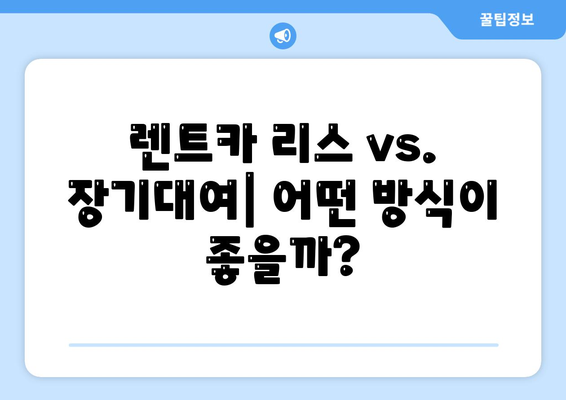 꿀팁정보

렌트카 리스 vs. 장기대여| 어떤 방식이 좋을까?